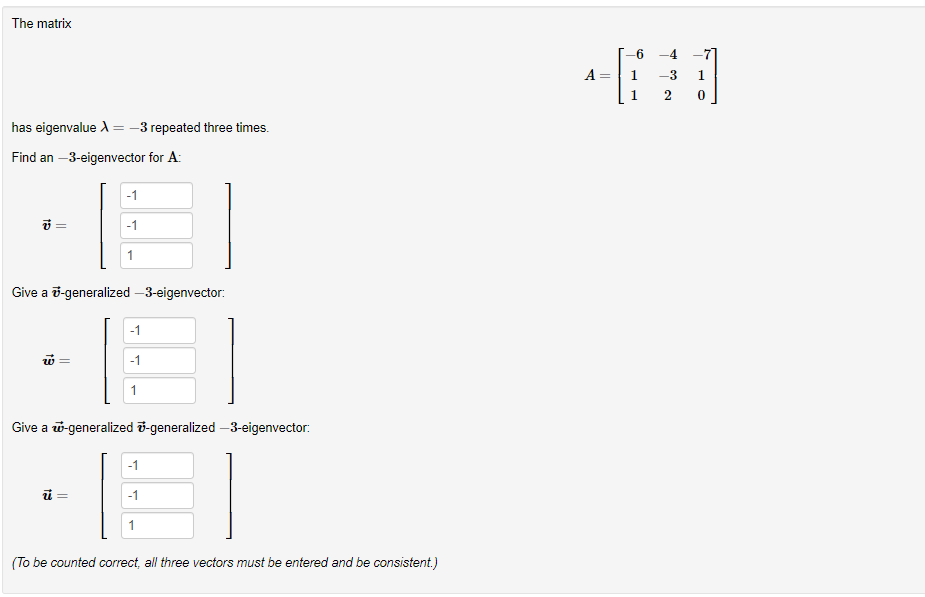 The matrix

$A = \begin{bmatrix} -6 & -4 & -7 \\ 1 & -3 & 1 \\ 1 & 2 & 0 \end{bmatrix}$

has eigenvalue $\lambda = -3$ repeated three times.

Find an $-3$-eigenvector for $\mathbf{A}$:

$\vec{v} = \begin{bmatrix} -1 \\ -1 \\ 1 \end{bmatrix}$

Give a $\vec{v}$-generalized $-3$-eigenvector:

$\vec{w} = \begin{bmatrix} -1 \\ -1 \\ 1 \end{bmatrix}$

Give a $\vec{w}$-generalized $\vec{v}$-generalized $-3$-eigenvector:

$\vec{u} = \begin{bmatrix} -1 \\ -1 \\ 1 \end{bmatrix}$

(To be counted correct, all three vectors must be entered and be consistent.)